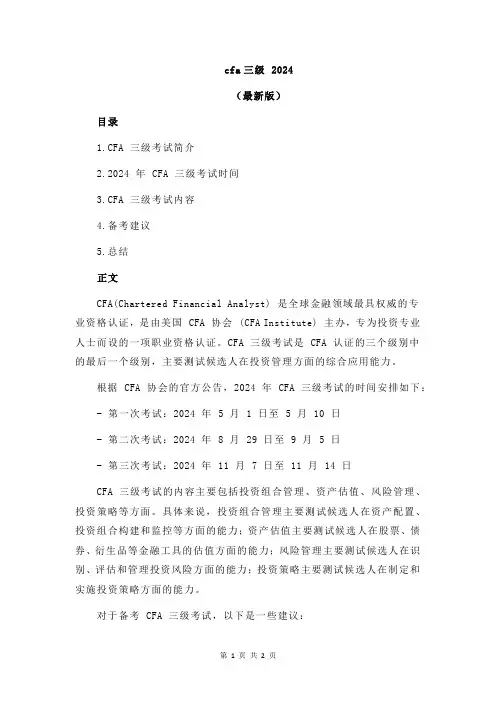 cfa 三级 2024

（最新版）

目录

1.CFA 三级考试简介

2.2024 年 CFA 三级考试时间

3.CFA 三级考试内容

4.备考建议

5.总结

正文

CFA(Chartered Financial Analyst) 是全球金融领域最具权威的专业资格认证，是由美国 CFA 协会 (CFA Institute) 主办，专为投资专业人士而设的一项职业资格认证。CFA 三级考试是 CFA 认证的三个级别中的最后一个级别，主要测试候选人在投资管理方面的综合应用能力。

根据 CFA 协会的官方公告，2024 年 CFA 三级考试的时间安排如下：

- 第一次考试：2024 年 5 月 1 日至 5 月 10 日

- 第二次考试：2024 年 8 月 29 日至 9 月 5 日

- 第三次考试：2024 年 11 月 7 日至 11 月 14 日

CFA 三级考试的内容主要包括投资组合管理、资产估值、风险管理、投资策略等方面。具体来说，投资组合管理主要测试候选人在资产配置、投资组合构建和监控等方面的能力；资产估值主要测试候选人在股票、债券、衍生品等金融工具的估值方面的能力；风险管理主要测试候选人在识别、评估和管理投资风险方面的能力；投资策略主要测试候选人在制定和实施投资策略方面的能力。

对于备考 CFA 三级考试，以下是一些建议：

第 1 页 共 2 页